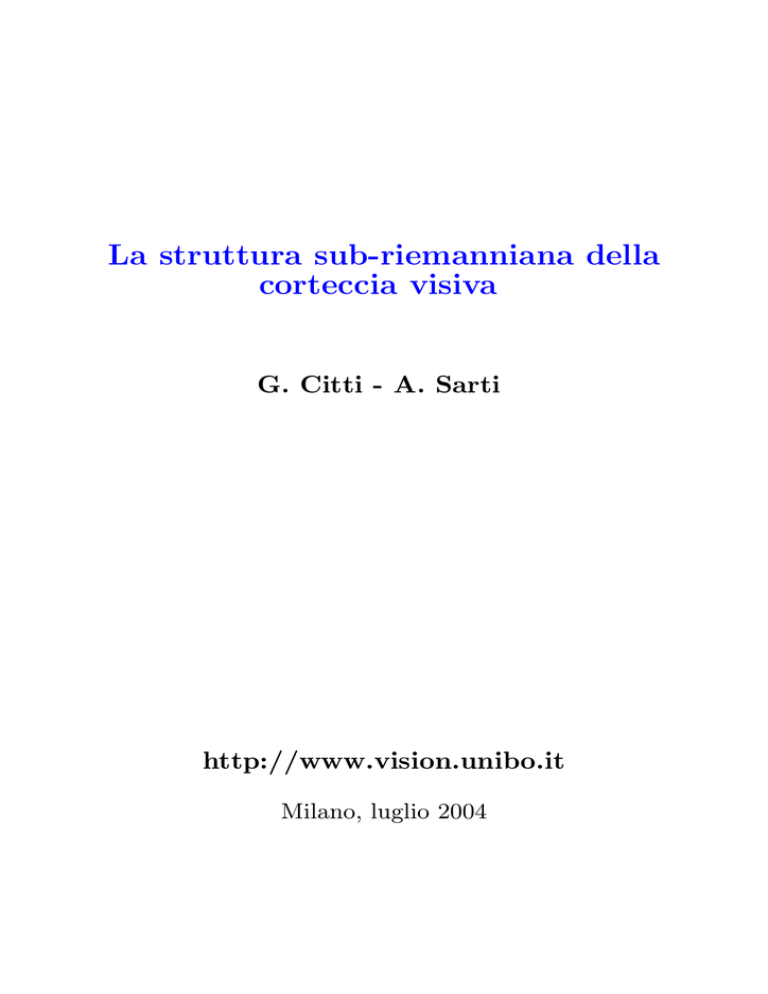 La struttura sub-riemanniana della corteccia visiva

G. Citti - A. Sarti

http://www.vision.unibo.it

Milano, luglio 2004